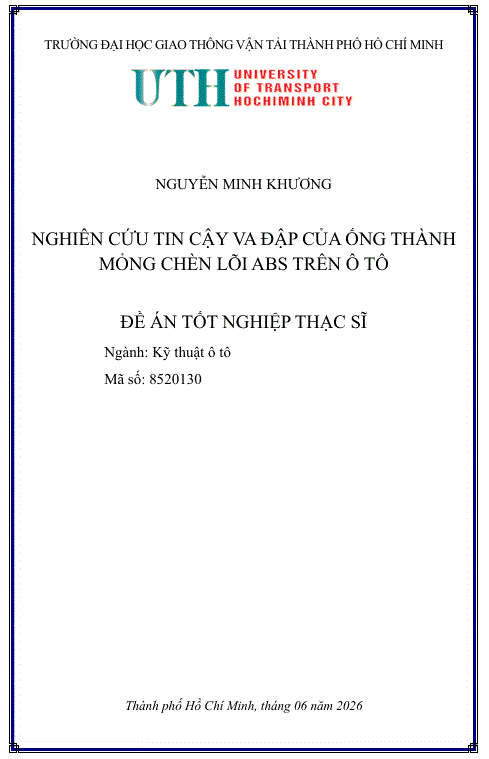 TRƯỜNG ĐẠI HỌC GIAO THÔNG VẬN TẢI THÀNH PHỐ HỒ CHÍ MINH

UTH UNIVERSITY OF TRANSPORT HOCHIMINH CITY

NGUYỄN MINH KHƯƠNG

NGHIÊN CỨU TIN CẬY VA ĐẬP CỦA ỐNG THÀNH MỎNG CHÈN LÕI ABS TRÊN Ô TÔ

ĐỀ ÁN TỐT NGHIỆP THẠC SĨ

Ngành: Kỹ thuật ô tô

Mã số: 8520130

Thành phố Hồ Chí Minh, tháng 06 năm 2026